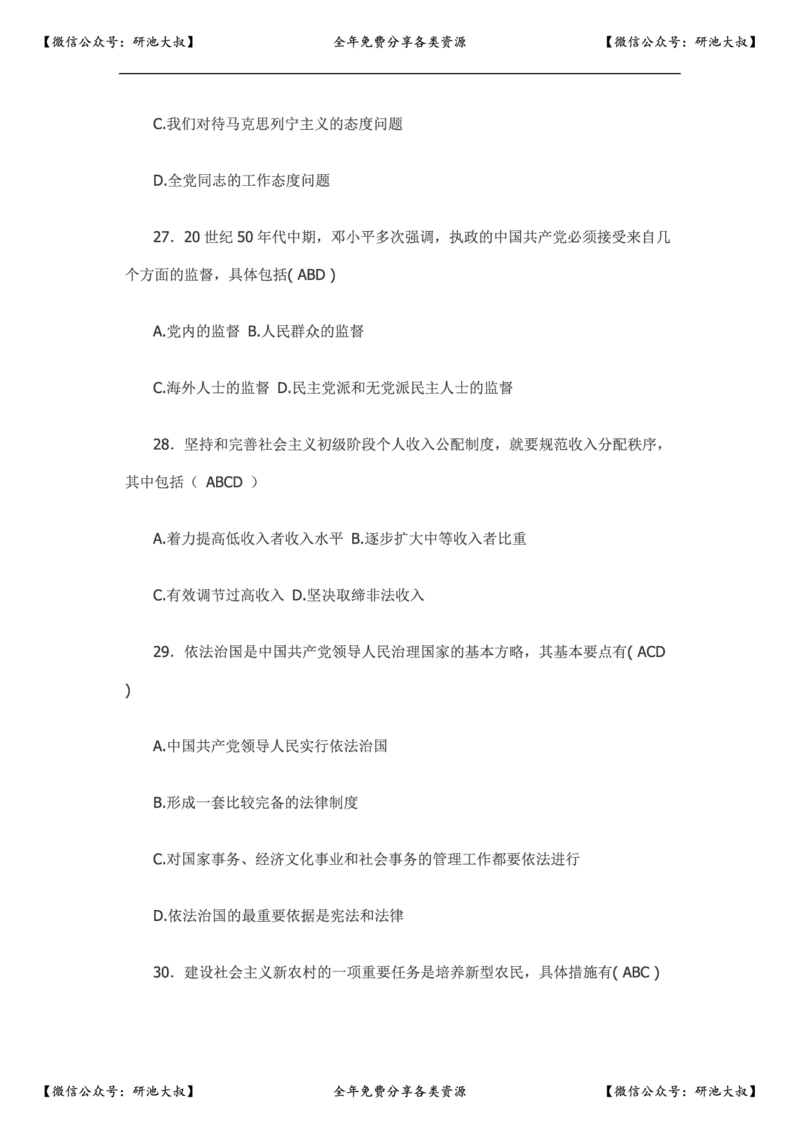 【微信公众号：研池大叔】 全年免费分享各类资源 【微信公众号：研池大叔】

C.我们对待马克思列宁主义的态度问题

D.全党同志的工作态度问题

27．20 世纪 50 年代中期，邓小平多次强调，执政的中国共产党必须接受来自几个方面的监督，具体包括( ABD )

A.党内的监督 B.人民群众的监督

C.海外人士的监督 D.民主党派和无党派民主人士的监督

28．坚持和完善社会主义初级阶段个人收入公配制度，就要规范收入分配秩序，其中包括（ ABCD ）

A.着力提高低收入者收入水平 B.逐步扩大中等收入者比重

C.有效调节过高收入 D.坚决取缔非法收入

29．依法治国是中国共产党领导人民治理国家的基本方略，其基本要点有( ACD )

A.中国共产党领导人民实行依法治国

B.形成一套比较完备的法律制度

C.对国家事务、经济文化事业和社会事务的管理工作都要依法进行

D.依法治国的最重要依据是宪法和法律

30．建设社会主义新农村的一项重要任务是培养新型农民，具体措施有( ABC )

【微信公众号：研池大叔】 全年免费分享各类资源 【微信公众号：研池大叔】